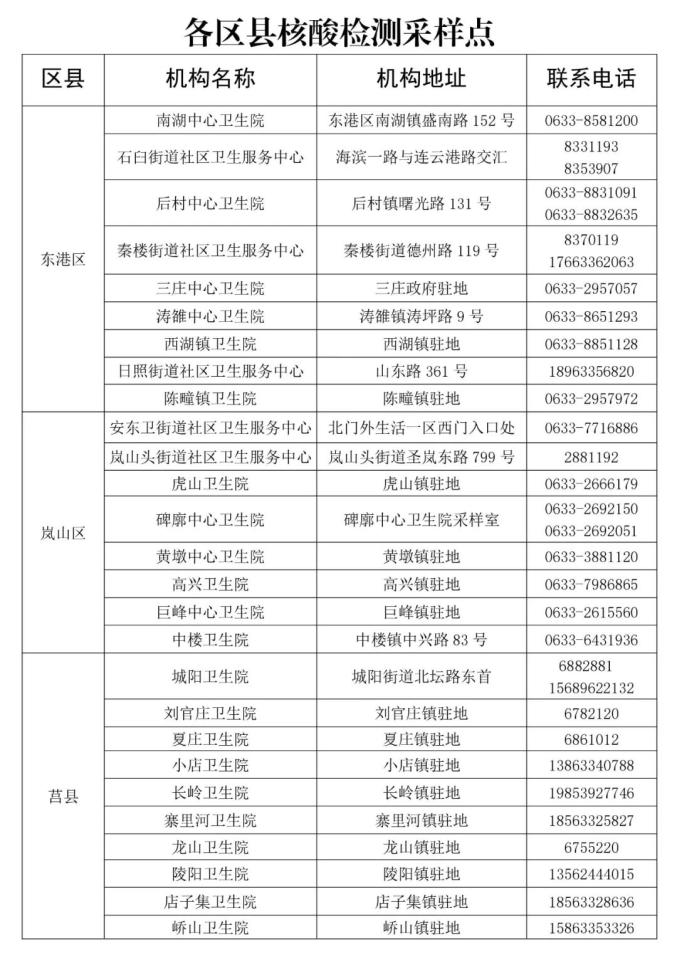 各区县核酸检测采样点

| 区县 | 机构名称 | 机构地址 | 联系电话 |
|---|---|---|---|
| 东港区 | 南湖中心卫生院 | 东港区南湖镇盛南路152号 | 0633-8581200 |
|  | 石臼街道社区卫生服务中心 | 海滨一路与连云港路交汇 | 8331193 8353907 |
|  | 后村中心卫生院 | 后村镇曙光路131号 | 0633-8831091 0633-8832635 |
|  | 秦楼街道社区卫生服务中心 | 秦楼街道德州路119号 | 8370119 17663362063 |
|  | 三庄中心卫生院 | 三庄政府驻地 | 0633-2957057 |
|  | 涛雒中心卫生院 | 涛雒镇涛坪路9号 | 0633-8651293 |
|  | 西湖镇卫生院 | 西湖镇驻地 | 0633-8851128 |
|  | 日照街道社区卫生服务中心 | 山东路361号 | 18963356820 |
|  | 陈疃镇卫生院 | 陈疃镇驻地 | 0633-2957972 |
| 岚山区 | 安东卫街道社区卫生服务中心 | 北门外生活一区西门入口处 | 0633-7716886 |
|  | 岚山头街道社区卫生服务中心 | 岚山头街道圣岚东路799号 | 2881192 |
|  | 虎山卫生院 | 虎山镇驻地 | 0633-2666179 |
|  | 碑廓中心卫生院 | 碑廓中心卫生院采样室 | 0633-2692150 0633-2692051 |
|  | 黄墩中心卫生院 | 黄墩镇驻地 | 0633-3881120 |
|  | 高兴卫生院 | 高兴镇驻地 | 0633-7986865 |
|  | 巨峰中心卫生院 | 巨峰镇驻地 | 0633-2615560 |
|  | 中楼卫生院 | 中楼镇中兴路83号 | 0633-6431936 |
| 莒县 | 城阳卫生院 | 城阳街道北坛路东首 | 6882881 15689622132 |
|  | 刘官庄卫生院 | 刘官庄镇驻地 | 6782120 |
|  | 夏庄卫生院 | 夏庄镇驻地 | 6861012 |
|  | 小店卫生院 | 小店镇驻地 | 13863340788 |
|  | 长岭卫生院 | 长岭镇驻地 | 19853927746 |
|  | 寨里河卫生院 | 寨里河镇驻地 | 18563325827 |
|  | 龙山卫生院 | 龙山镇驻地 | 6755220 |
|  | 陵阳卫生院 | 陵阳镇驻地 | 13562444015 |
|  | 店子集卫生院 | 店子集镇驻地 | 18563328636 |
|  | 峤山卫生院 | 峤山镇驻地 | 15863353326 |